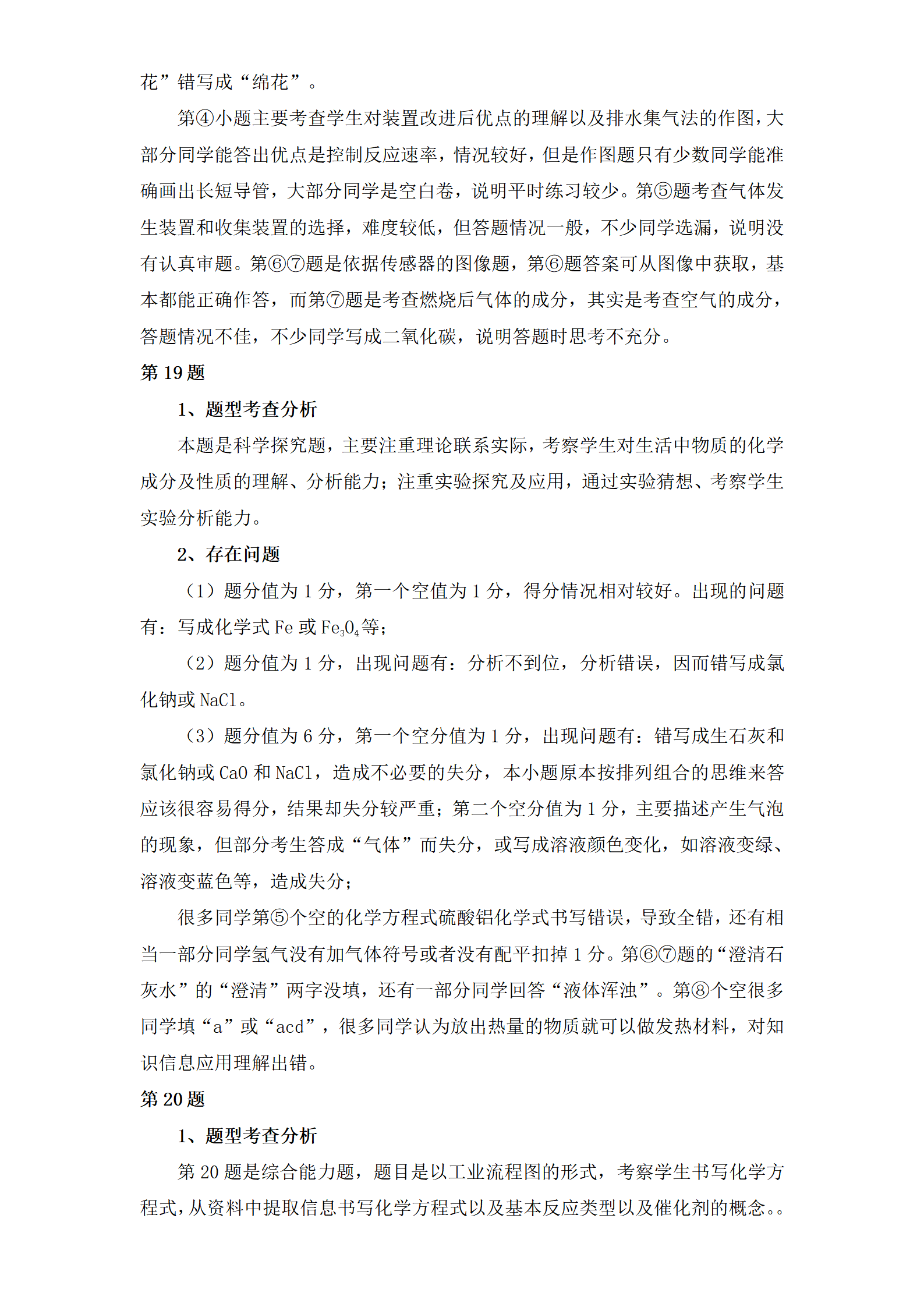 花”错写成“绵花”。

第④小题主要考查学生对装置改进后优点的理解以及排水集气法的作图，大部分同学能答出优点是控制反应速率，情况较好，但是作图题只有少数同学能准确画出长短导管，大部分同学是空白卷，说明平时练习较少。第⑤题考查气体发生装置和收集装置的选择，难度较低，但答题情况一般，不少同学选漏，说明没有认真审题。第⑥⑦题是依据传感器的图像题，第⑥题答案可从图像中获取，基本都能正确作答，而第⑦题是考查燃烧后气体的成分，其实是考查空气的成分，答题情况不佳，不少同学写成二氧化碳，说明答题时思考不充分。

第 19 题

1、题型考查分析

本题是科学探究题，主要注重理论联系实际，考察学生对生活中物质的化学成分及性质的理解、分析能力；注重实验探究及应用，通过实验猜想、考察学生实验分析能力。

2、存在问题

（1）题分值为 1 分，第一个空值为 1 分，得分情况相对较好。出现的问题有：写成化学式 Fe 或 $Fe_3O_4$ 等；

（2）题分值为 1 分，出现问题有：分析不到位，分析错误，因而错写成氯化钠或 NaCl。

（3）题分值为 6 分，第一个空分值为 1 分，出现问题有：错写成生石灰和氯化钠或 CaO 和 NaCl，造成不必要的失分，本小题原本按排列组合的思维来答应该很容易得分，结果却失分较严重；第二个空分值为 1 分，主要描述产生气泡的现象，但部分考生答成“气体”而失分，或写成溶液颜色变化，如溶液变绿、溶液变蓝色等，造成失分；

很多同学第⑤个空的化学方程式硫酸铝化学式书写错误，导致全错，还有相当一部分同学氢气没有加气体符号或者没有配平扣掉 1 分。第⑥⑦题的“澄清石灰水”的“澄清”两字没填，还有一部分同学回答“液体浑浊”。第⑧个空很多同学填“a”或“acd”，很多同学认为放出热量的物质就可以做发热材料，对知识信息应用理解出错。

第 20 题

1、题型考查分析

第 20 题是综合能力题，题目是以工业流程图的形式，考察学生书写化学方程式，从资料中提取信息书写化学方程式以及基本反应类型以及催化剂的概念。。